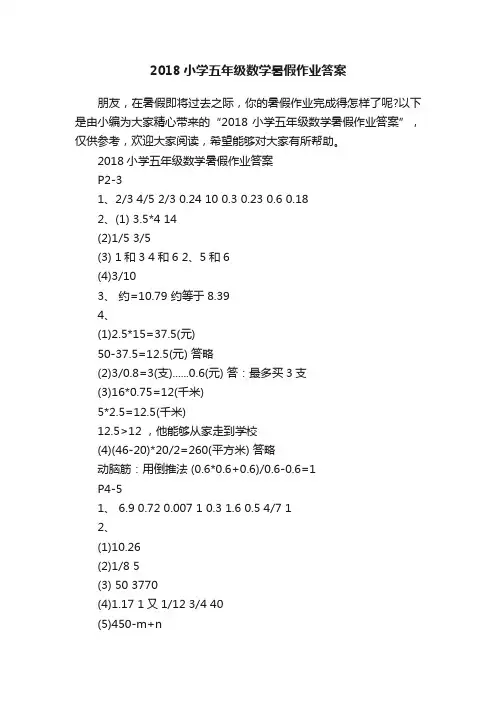 2018 小学五年级数学暑假作业答案

朋友，在暑假即将过去之际，你的暑假作业完成得怎样了呢?以下是由小编为大家精心带来的“2018 小学五年级数学暑假作业答案”，仅供参考，欢迎大家阅读，希望能够对大家有所帮助。

2018 小学五年级数学暑假作业答案

P2-3

1、2/3 4/5 2/3 0.24 10 0.3 0.23 0.6 0.18

2、(1) 3.5*4 14

(2)1/5 3/5

(3) 1 和 3 4 和 6 2、5 和 6

(4)3/10

3、 约=10.79 约等于 8.39

4、

(1)2.5*15=37.5(元)

50-37.5=12.5(元) 答略

(2)3/0.8=3(支)……0.6(元) 答：最多买 3 支

(3)16*0.75=12(千米)

5*2.5=12.5(千米)

12.5>12，他能够从家走到学校

(4)(46-20)*20/2=260(平方米) 答略

动脑筋：用倒推法 (0.6*0.6+0.6)/0.6-0.6=1

P4-5

1、 6.9 0.72 0.007 1 0.3 1.6 0.5 4/7 1

2、

(1)10.26

(2)1/8 5

(3) 50 3770

(4)1.17 1 又 1/12 3/4 40

(5)450-m+n